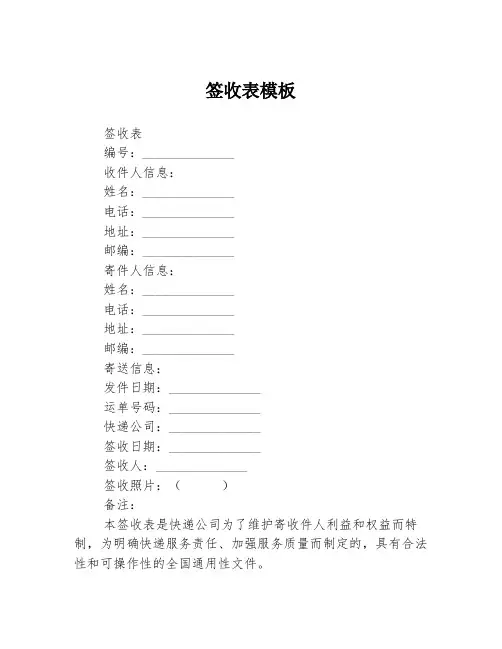 签收表模板

签收表
编号：______________
收件人信息：
姓名：______________
电话：______________
地址：______________
邮编：______________
寄件人信息：
姓名：______________
电话：______________
地址：______________
邮编：______________
寄送信息：
发件日期：______________
运单号码：______________
快递公司：______________
签收日期：______________
签收人：______________
签收照片：（　　　）
备注：

本签收表是快递公司为了维护寄收件人利益和权益而特制，为明确快递服务责任、加强服务质量而制定的，具有合法性和可操作性的全国通用性文件。